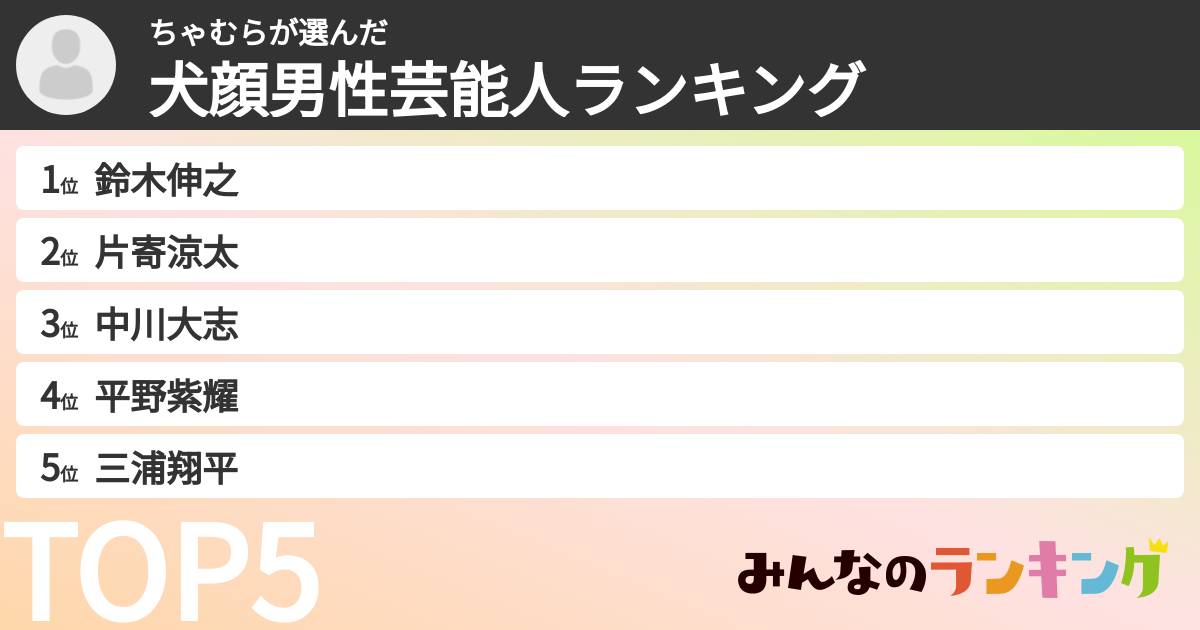 ちゃむらが選んだ
犬顔男性芸能人ランキング

1位 鈴木伸之
2位 片寄涼太
3位 中川大志
4位 平野紫耀
5位 三浦翔平

TOP5

みんなのランキング